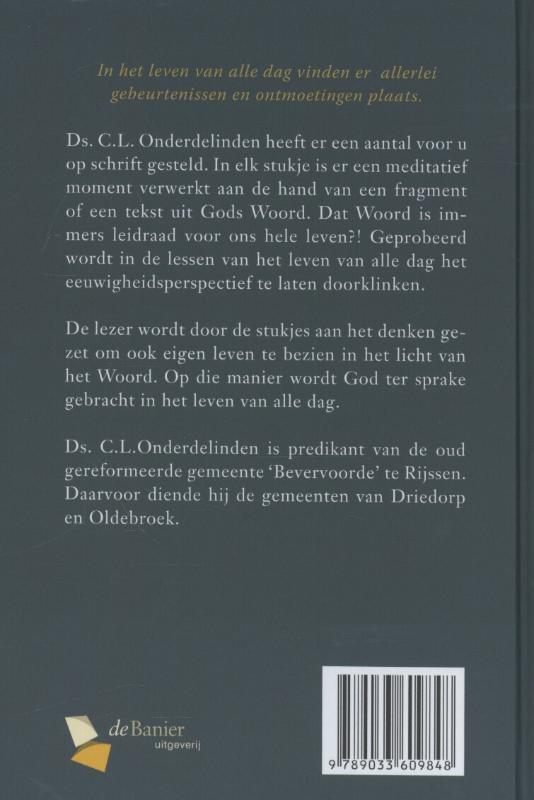 In het leven van alle dag vinden er allerlei gebeurtenissen en ontmoetingen plaats.

Ds. C.L. Onderdelinden heeft er een aantal voor u op schrift gesteld. In elk stukje is er een meditatief moment verwerkt aan de hand van een fragment of een tekst uit Gods Woord. Dat Woord is immers leidraad voor ons hele leven?! Geprobeerd wordt in de lessen van het leven van alle dag het eeuwigheidsperspectief te laten doorklinken.

De lezer wordt door de stukjes aan het denken gezet om ook eigen leven te bezien in het licht van het Woord. Op die manier wordt God ter sprake gebracht in het leven van alle dag.

Ds. C.L.Onderdelinden is predikant van de oud gereformeerde gemeente 'Bevervoorde' te Rijssen. Daarvoor diende hij de gemeenten van Driedorp en Oldebroek.

de Banier
uitgeverij

9 789033 609848